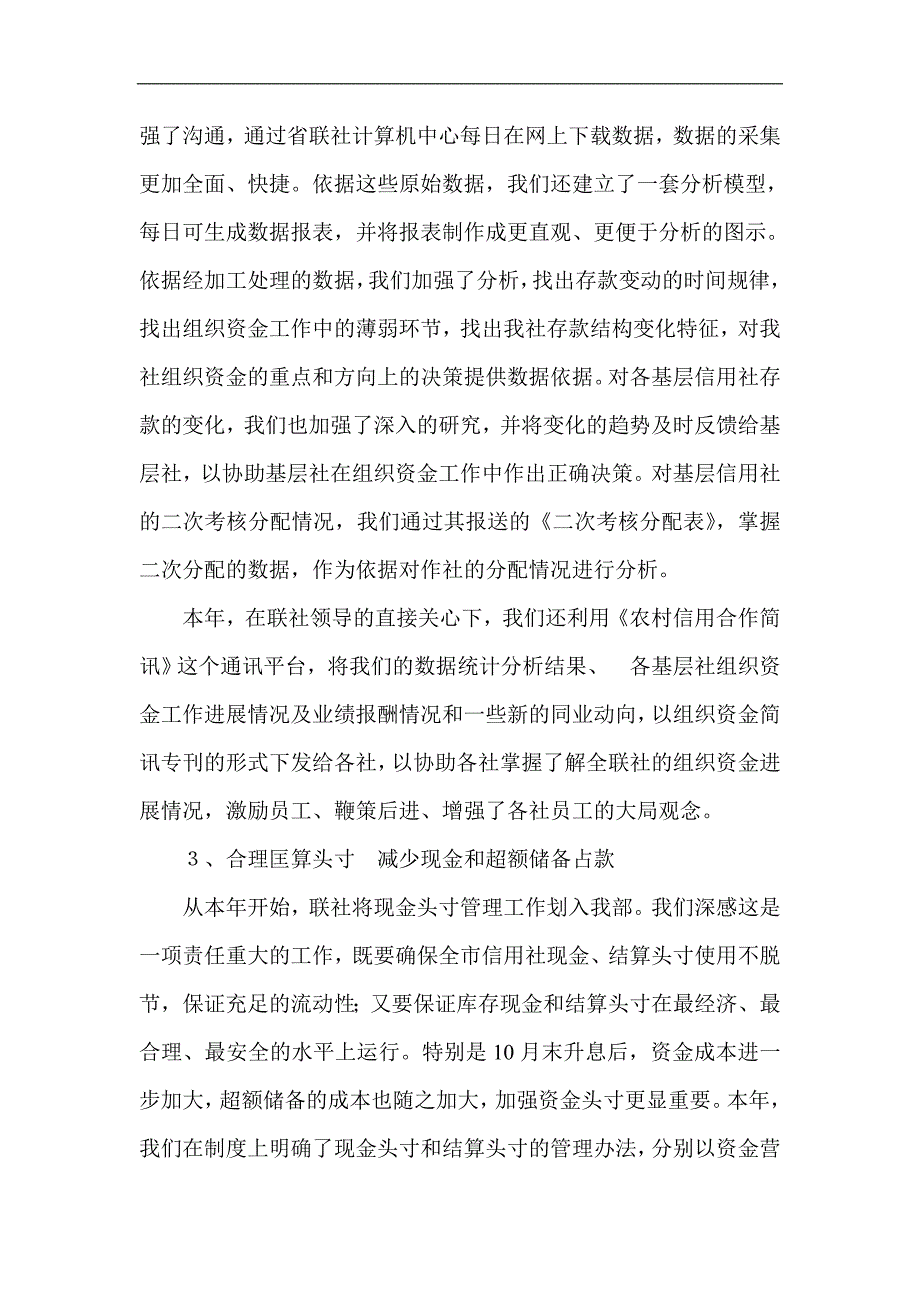 强了沟通，通过省联社计算机中心每日在网上下载数据，数据的采集更加全面、快捷。依据这些原始数据，我们还建立了一套分析模型，每日可生成数据报表，并将报表制作成更直观、更便于分析的图示。依据经加工处理的数据，我们加强了分析，找出存款变动的时间规律，找出组织资金工作中的薄弱环节，找出我社存款结构变化特征，对我社组织资金的重点和方向上的决策提供数据依据。对各基层信用社存款的变化，我们也加强了深入的研究，并将变化的趋势及时反馈给基层社，以协助基层社在组织资金工作中作出正确决策。对基层信用社的二次考核分配情况，我们通过其报送的《二次考核分配表》，掌握二次分配的数据，作为依据对作社的分配情况进行分析。

本年，在联社领导的直接关心下，我们还利用《农村信用合作简讯》这个通讯平台，将我们的数据统计分析结果、 各基层社组织资金工作进展情况及业绩报酬情况和一些新的同业动向，以组织资金简讯专刊的形式下发给各社，以协助各社掌握了解全联社的组织资金进展情况，激励员工、鞭策后进、增强了各社员工的大局观念。

３、合理匡算头寸 减少现金和超额储备占款

从本年开始，联社将现金头寸管理工作划入我部。我们深感这是一项责任重大的工作，既要确保全市信用社现金、结算头寸使用不脱节，保证充足的流动性；又要保证库存现金和结算头寸在最经济、最合理、最安全的水平上运行。特别是10月末升息后，资金成本进一步加大，超额储备的成本也随之加大，加强资金头寸更显重要。本年，我们在制度上明确了现金头寸和结算头寸的管理办法，分别以资金营